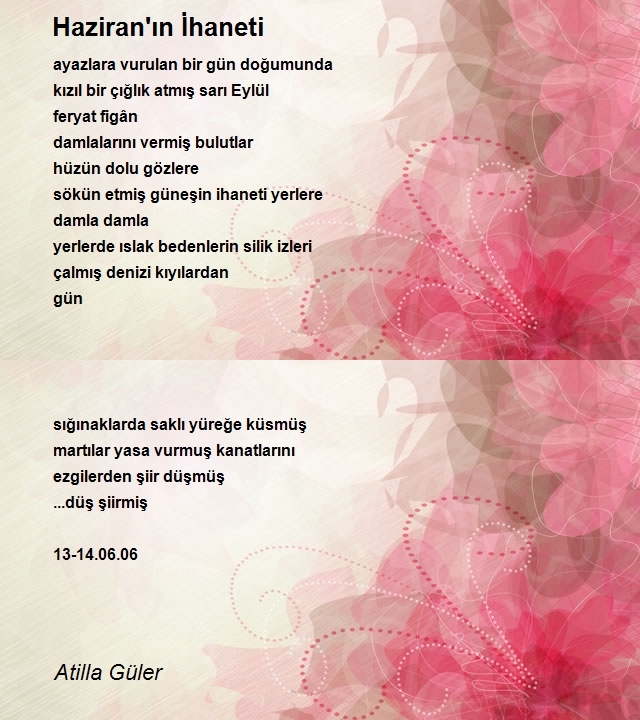 Haziran'ın İhaneti

ayazlara vurulan bir gün doğumunda
kızıl bir çığlık atmış sarı Eylül
feryat figân
damlalarını vermiş bulutlar
hüzün dolu gözlere
sökün etmiş güneşin ihaneti yerlere
damla damla
yerlerde ıslak bedenlerin silik izleri
çalmış denizi kıyılardan
gün

sığınaklarda saklı yüreğe küsmüş
martılar yasa vurmuş kanatlarını
ezgilerden şiir düşmüş
...düş şiirmiş

13-14.06.06

Atilla Güler